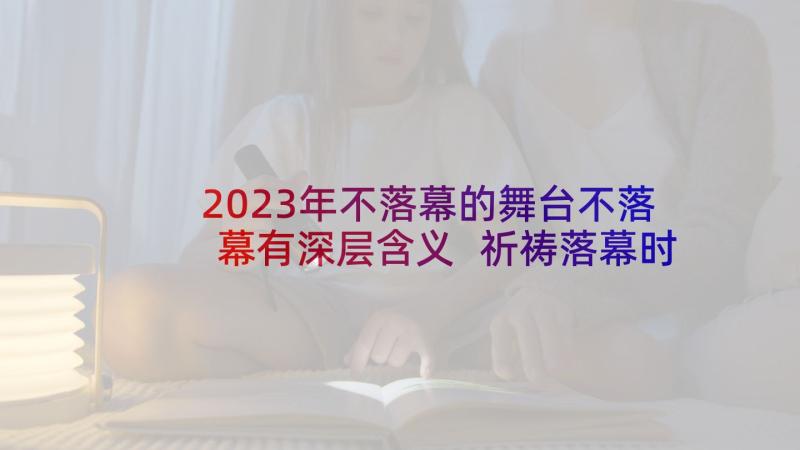 2023年不落幕的舞台不落幕有深层含义 祈祷落幕时